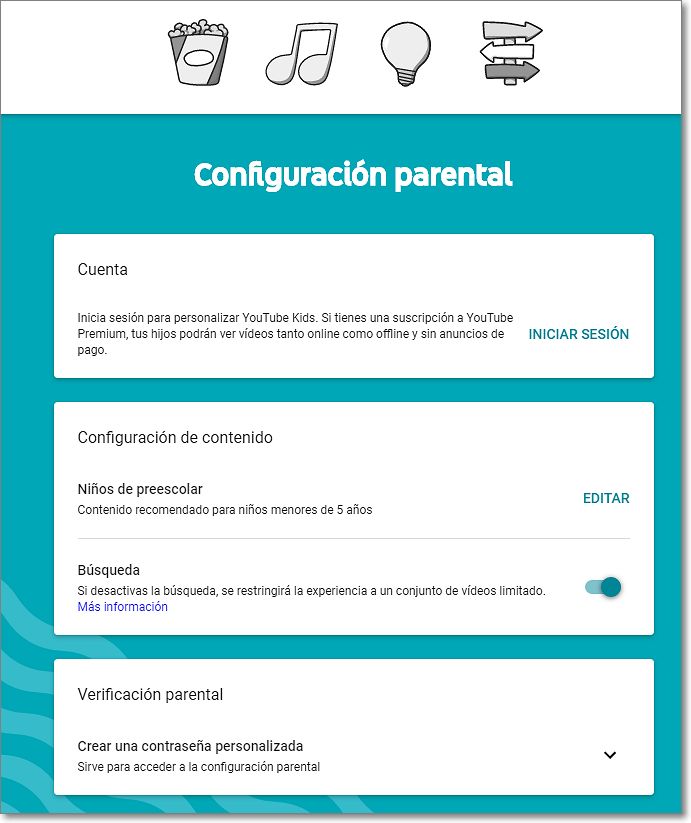 Configuración parental

Cuenta

Inicia sesión para personalizar YouTube Kids. Si tienes una suscripción a YouTube Premium, tus hijos podrán ver vídeos tanto online como offline y sin anuncios de pago.

INICIAR SESIÓN

Configuración de contenido

Niños de preescolar
Contenido recomendado para niños menores de 5 años

EDITAR

Búsqueda
Si desactivas la búsqueda, se restringirá la experiencia a un conjunto de vídeos limitado.
Más información

Verificación parental

Crear una contraseña personalizada
Sirve para acceder a la configuración parental